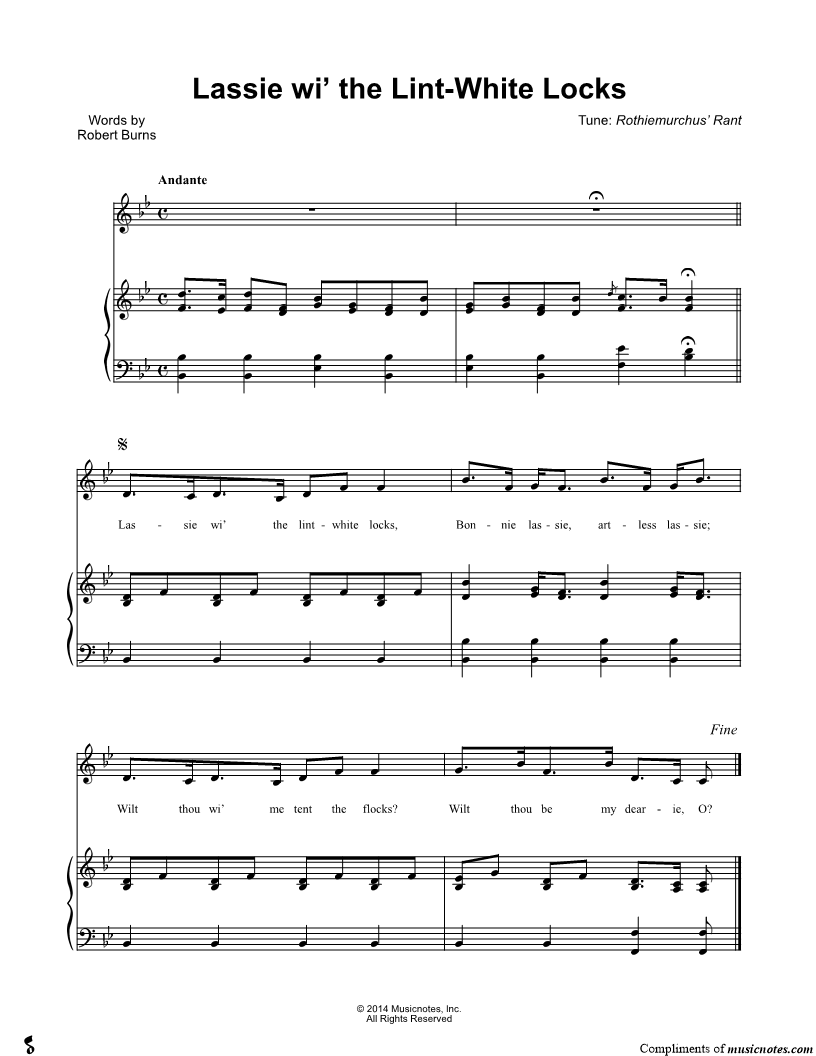 Lassie wi' the Lint-White Locks

Words by
Robert Burns

Tune: Rothiemurchus' Rant

Andante

Las - sie wi' the lint - white locks, Bon - nie las - sie, art - less las - sie;

Fine

Wilt thou wi' me tent the flocks? Wilt thou be my dear - ie, O?

© 2014 Musicnotes, Inc.
All Rights Reserved

Compliments of musicnotes.com